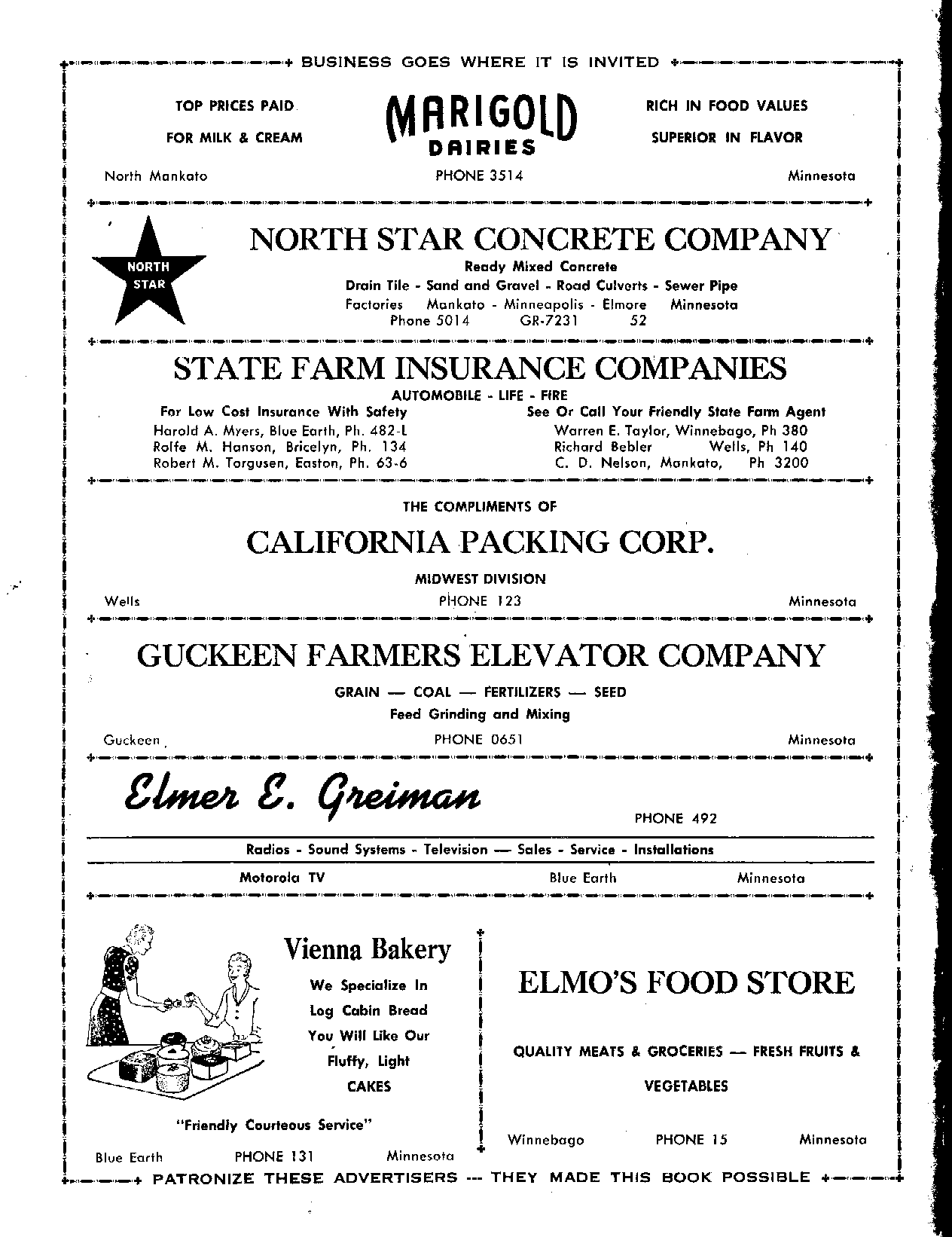 BUSINESS GOES WHERE IT IS INVITED

TOP PRICES PAID
FOR MILK & CREAM

MARIGOLD
DAIRIES

RICH IN FOOD VALUES
SUPERIOR IN FLAVOR

North Mankato PHONE 3514 Minnesota

NORTH STAR

NORTH STAR CONCRETE COMPANY
Ready Mixed Concrete
Drain Tile - Sand and Gravel - Road Culverts - Sewer Pipe
Factories Mankato - Minneapolis - Elmore Minnesota
Phone 5014 GR-7231 52

STATE FARM INSURANCE COMPANIES
AUTOMOBILE - LIFE - FIRE
For Low Cost Insurance With Safety
Harold A. Myers, Blue Earth, Ph. 482-L
Rolfe M. Hanson, Bricelyn, Ph. 134
Robert M. Torgusen, Easton, Ph. 63-6

See Or Call Your Friendly State Farm Agent
Warren E. Taylor, Winnebago, Ph 380
Richard Bebler Wells, Ph 140
C. D. Nelson, Mankato, Ph 3200

THE COMPLIMENTS OF
CALIFORNIA PACKING CORP.
MIDWEST DIVISION
Wells PHONE 123 Minnesota

GUCKEEN FARMERS ELEVATOR COMPANY
GRAIN — COAL — FERTILIZERS — SEED
Feed Grinding and Mixing
Guckeen PHONE 0651 Minnesota

Elmer E. Greiman
PHONE 492
Radios - Sound Systems - Television — Sales - Service - Installations
Motorola TV Blue Earth Minnesota

Vienna Bakery
We Specialize In
Log Cabin Bread
You Will Like Our
Fluffy, Light
CAKES
"Friendly Courteous Service"
Blue Earth PHONE 131 Minnesota

ELMO'S FOOD STORE
QUALITY MEATS & GROCERIES — FRESH FRUITS & VEGETABLES
Winnebago PHONE 15 Minnesota

PATRONIZE THESE ADVERTISERS --- THEY MADE THIS BOOK POSSIBLE